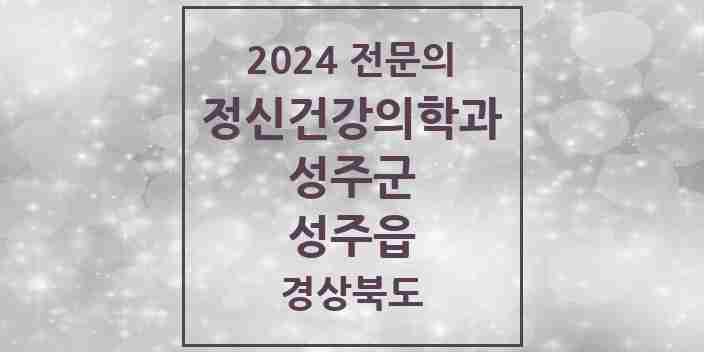 2024 전문의
정신건강의학과
성주군
성주읍
경상북도